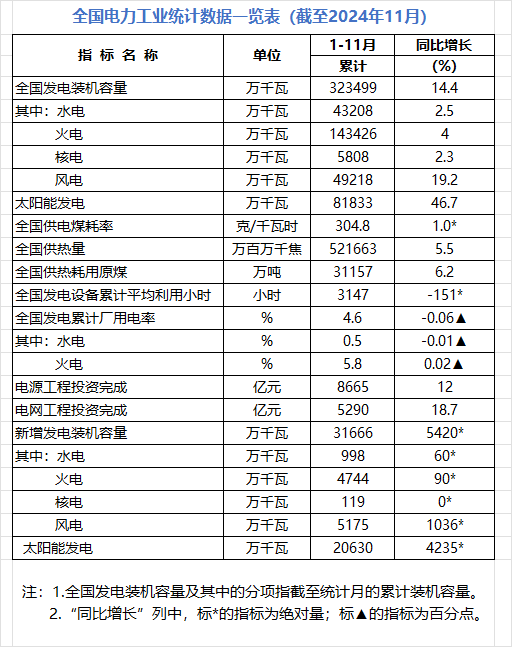 全国电力工业统计数据一览表（截至2024年11月）

| 指 标 名 称 | 单位 | 1-11月 累计 | 同比增长 (%) |
|---|---|---|---|
| 全国发电装机容量 | 万千瓦 | 323499 | 14.4 |
| 其中：水电 | 万千瓦 | 43208 | 2.5 |
| 火电 | 万千瓦 | 143426 | 4 |
| 核电 | 万千瓦 | 5808 | 2.3 |
| 风电 | 万千瓦 | 49218 | 19.2 |
| 太阳能发电 | 万千瓦 | 81833 | 46.7 |
| 全国供电煤耗率 | 克/千瓦时 | 304.8 | 1.0* |
| 全国供热量 | 万百万千焦 | 521663 | 5.5 |
| 全国供热耗用原煤 | 万吨 | 31157 | 6.2 |
| 全国发电设备累计平均利用小时 | 小时 | 3147 | -151* |
| 全国发电累计厂用电率 | % | 4.6 | -0.06▲ |
| 其中：水电 | % | 0.5 | -0.01▲ |
| 火电 | % | 5.8 | 0.02▲ |
| 电源工程投资完成 | 亿元 | 8665 | 12 |
| 电网工程投资完成 | 亿元 | 5290 | 18.7 |
| 新增发电装机容量 | 万千瓦 | 31666 | 5420* |
| 其中：水电 | 万千瓦 | 998 | 60* |
| 火电 | 万千瓦 | 4744 | 90* |
| 核电 | 万千瓦 | 119 | 0* |
| 风电 | 万千瓦 | 5175 | 1036* |
| 太阳能发电 | 万千瓦 | 20630 | 4235* |

注：1.全国发电装机容量及其中的分项指截至统计月的累计装机容量。
2.“同比增长”列中，标*的指标为绝对量；标▲的指标为百分点。